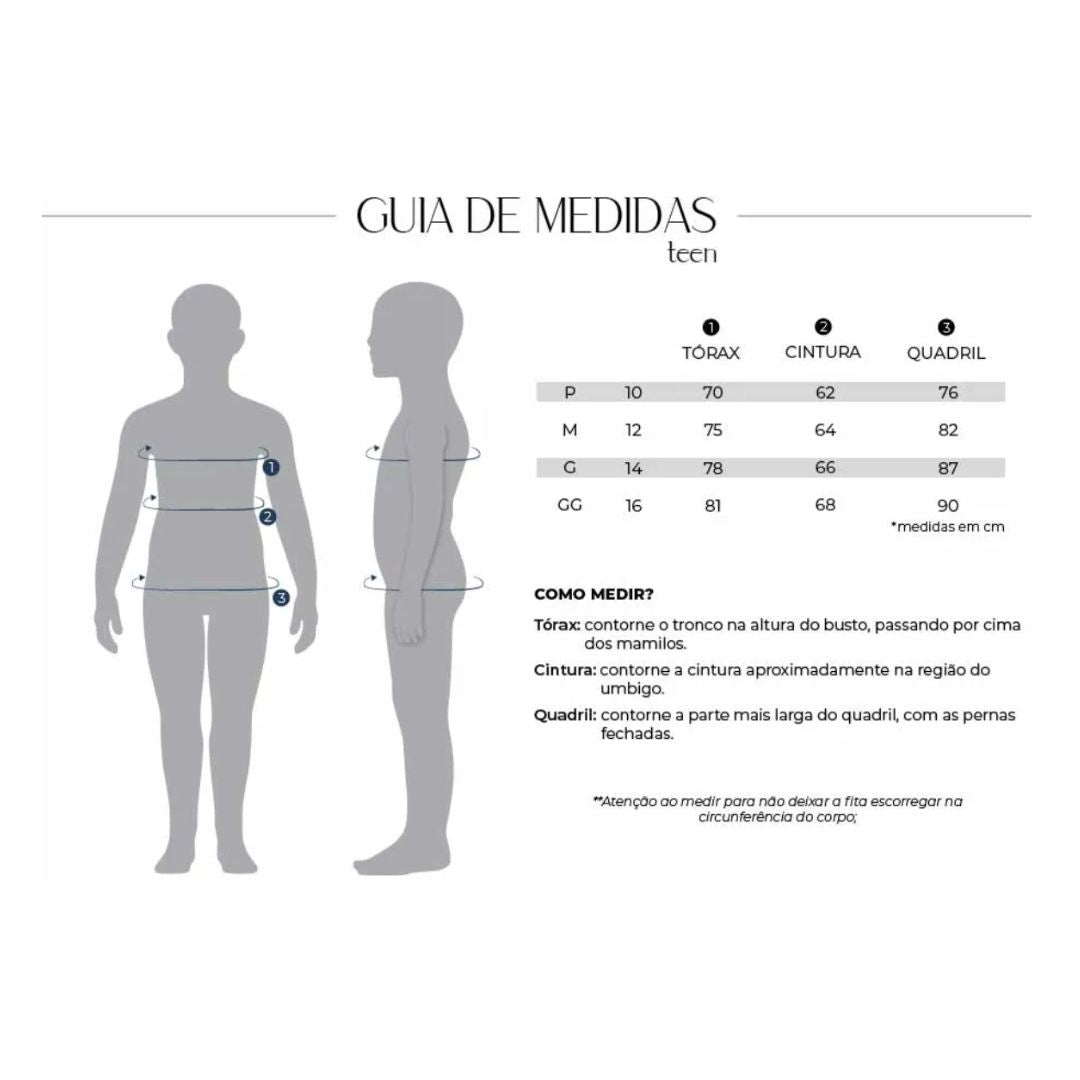 GUIA DE MEDIDAS
teen

1
2
3

| | | 1 TÓRAX | 2 CINTURA | 3 QUADRIL |
|---|---|---|---|---|
| P | 10 | 70 | 62 | 76 |
| M | 12 | 75 | 64 | 82 |
| G | 14 | 78 | 66 | 87 |
| GG | 16 | 81 | 68 | 90 |

*medidas em cm

COMO MEDIR?

Tórax: contorne o tronco na altura do busto, passando por cima dos mamilos.

Cintura: contorne a cintura aproximadamente na região do umbigo.

Quadril: contorne a parte mais larga do quadril, com as pernas fechadas.

**Atenção ao medir para não deixar a fita escorregar na circunferência do corpo;